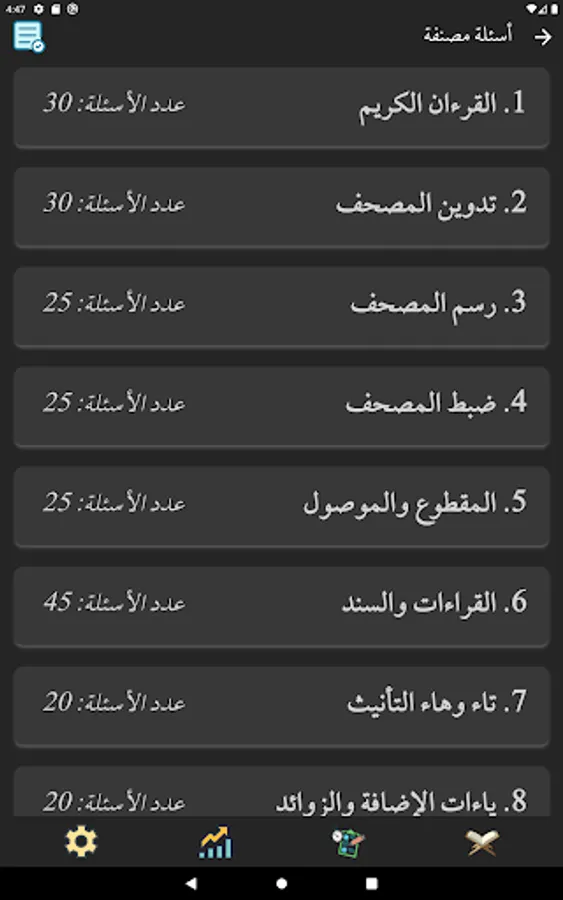 4:47

أسئلة مصنفة

1. القرءان الكريم
عدد الأسئلة: 30

2. تدوين المصحف
عدد الأسئلة: 30

3. رسم المصحف
عدد الأسئلة: 25

4. ضبط المصحف
عدد الأسئلة: 25

5. المقطوع والموصول
عدد الأسئلة: 25

6. القراءات والسند
عدد الأسئلة: 45

7. تاء وهاء التأنيث
عدد الأسئلة: 20

8. ياءات الإضافة والزوائد
عدد الأسئلة: 20